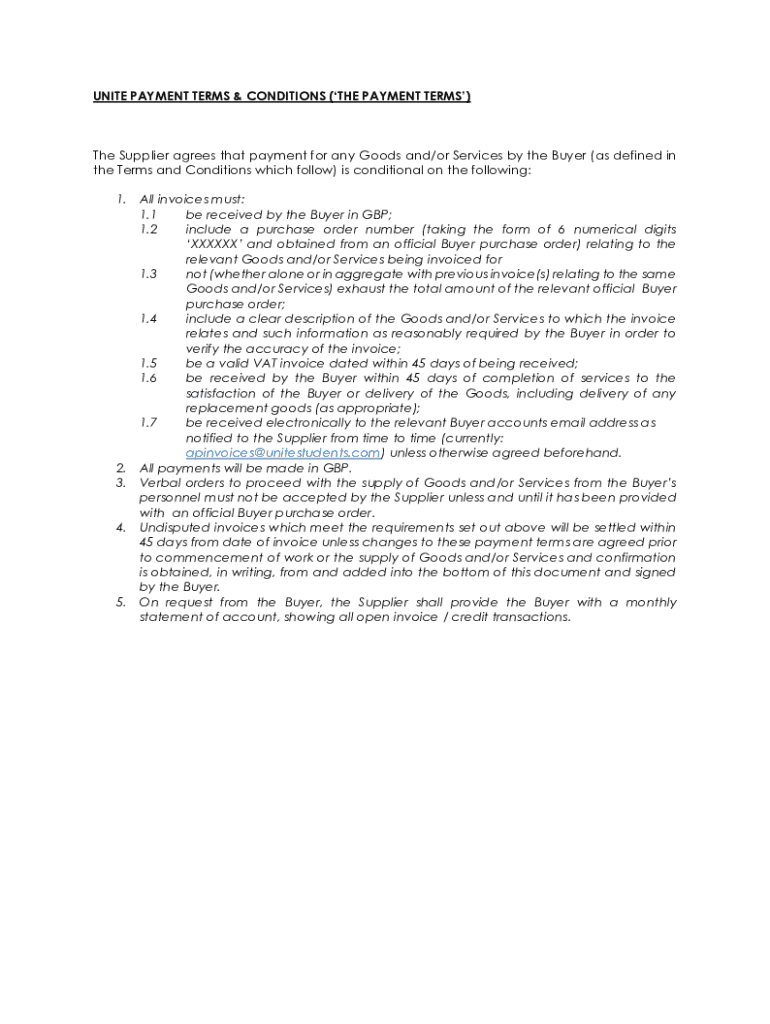 UNITE PAYMENT TERMS & CONDITIONS ('THE PAYMENT TERMS')

The Supplier agrees that payment for any Goods and/or Services by the Buyer (as defined in the Terms and Conditions which follow) is conditional on the following:

1. All invoices must:
1.1 be received by the Buyer in GBP;
1.2 include a purchase order number (taking the form of 6 numerical digits 'XXXXXX' and obtained from an official Buyer purchase order) relating to the relevant Goods and/or Services being invoiced for
1.3 not (whether alone or in aggregate with previous invoice(s) relating to the same Goods and/or Services) exhaust the total amount of the relevant official Buyer purchase order;
1.4 include a clear description of the Goods and/or Services to which the invoice relates and such information as reasonably required by the Buyer in order to verify the accuracy of the invoice;
1.5 be a valid VAT invoice dated within 45 days of being received;
1.6 be received by the Buyer within 45 days of completion of services to the satisfaction of the Buyer or delivery of the Goods, including delivery of any replacement goods (as appropriate);
1.7 be received electronically to the relevant Buyer accounts email address as notified to the Supplier from time to time (currently: apinvoices@unitestudents.com) unless otherwise agreed beforehand.
2. All payments will be made in GBP.
3. Verbal orders to proceed with the supply of Goods and/or Services from the Buyer's personnel must not be accepted by the Supplier unless and until it has been provided with an official Buyer purchase order.
4. Undisputed invoices which meet the requirements set out above will be settled within 45 days from date of invoice unless changes to these payment terms are agreed prior to commencement of work or the supply of Goods and/or Services and confirmation is obtained, in writing, from and added into the bottom of this document and signed by the Buyer.
5. On request from the Buyer, the Supplier shall provide the Buyer with a monthly statement of account, showing all open invoice / credit transactions.